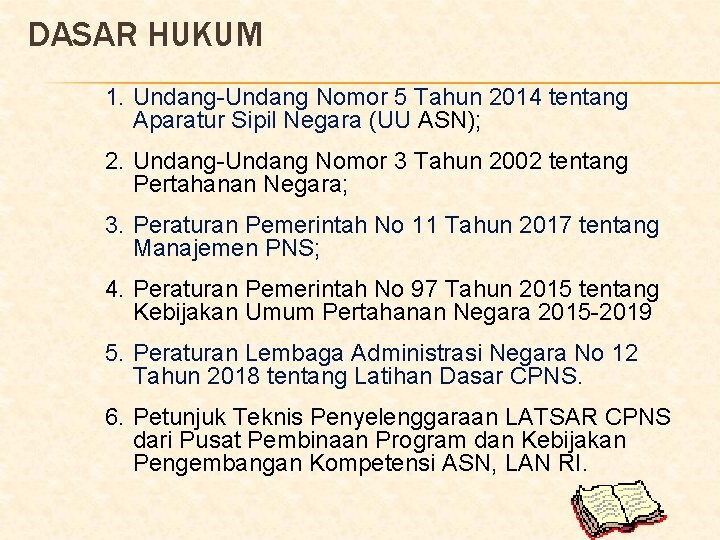 DASAR HUKUM

1. Undang-Undang Nomor 5 Tahun 2014 tentang Aparatur Sipil Negara (UU ASN);

2. Undang-Undang Nomor 3 Tahun 2002 tentang Pertahanan Negara;

3. Peraturan Pemerintah No 11 Tahun 2017 tentang Manajemen PNS;

4. Peraturan Pemerintah No 97 Tahun 2015 tentang Kebijakan Umum Pertahanan Negara 2015-2019

5. Peraturan Lembaga Administrasi Negara No 12 Tahun 2018 tentang Latihan Dasar CPNS.

6. Petunjuk Teknis Penyelenggaraan LATSAR CPNS dari Pusat Pembinaan Program dan Kebijakan Pengembangan Kompetensi ASN, LAN RI.